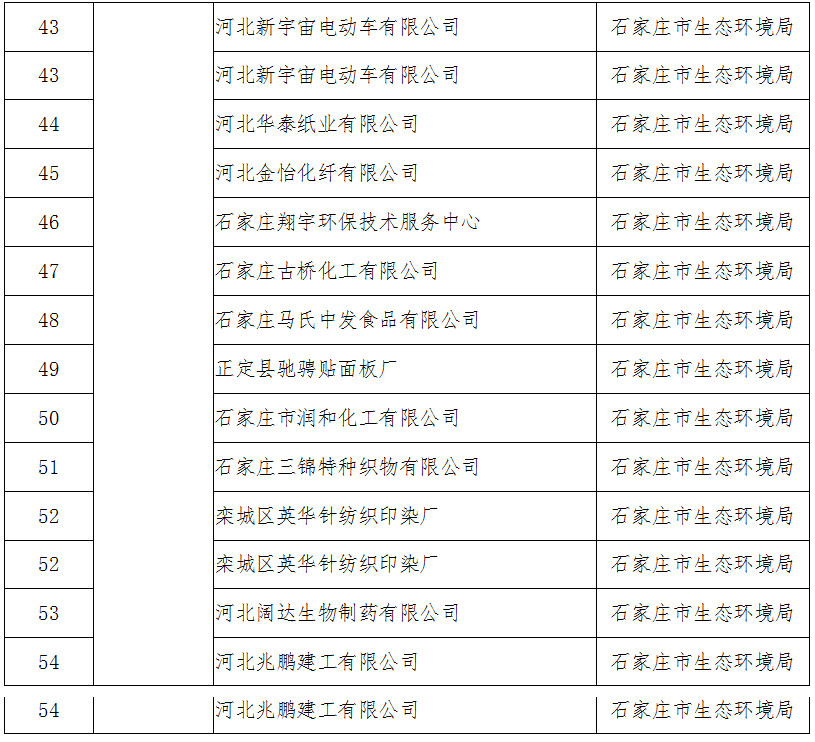 | 43 |  | 河北新宇宙电动车有限公司 | 石家庄市生态环境局 |
|---|---|---|---|
| 43 |  | 河北新宇宙电动车有限公司 | 石家庄市生态环境局 |
| 44 |  | 河北华泰纸业有限公司 | 石家庄市生态环境局 |
| 45 |  | 河北金怡化纤有限公司 | 石家庄市生态环境局 |
| 46 |  | 石家庄翔宇环保技术服务中心 | 石家庄市生态环境局 |
| 47 |  | 石家庄古桥化工有限公司 | 石家庄市生态环境局 |
| 48 |  | 石家庄马氏中发食品有限公司 | 石家庄市生态环境局 |
| 49 |  | 正定县驰骋贴面板厂 | 石家庄市生态环境局 |
| 50 |  | 石家庄市润和化工有限公司 | 石家庄市生态环境局 |
| 51 |  | 石家庄三锦特种织物有限公司 | 石家庄市生态环境局 |
| 52 |  | 栾城区英华针纺织印染厂 | 石家庄市生态环境局 |
| 52 |  | 栾城区英华针纺织印染厂 | 石家庄市生态环境局 |
| 53 |  | 河北阔达生物制药有限公司 | 石家庄市生态环境局 |
| 54 |  | 河北兆鹏建工有限公司 | 石家庄市生态环境局 |
| 54 |  | 河北兆鹏建工有限公司 | 石家庄市生态环境局 |